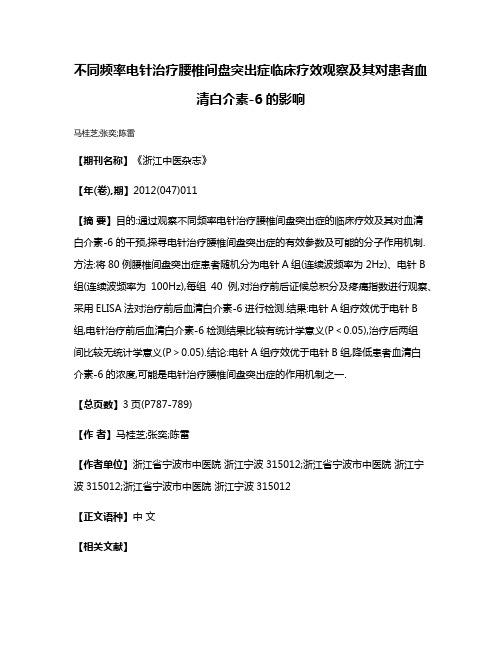 不同频率电针治疗腰椎间盘突出症临床疗效观察及其对患者血清白介素-6 的影响

马桂芝;张奕;陈雷

【期刊名称】《浙江中医杂志》

【年(卷),期】2012(047)011

【摘 要】目的:通过观察不同频率电针治疗腰椎间盘突出症的临床疗效及其对血清白介素-6 的干预,探寻电针治疗腰椎间盘突出症的有效参数及可能的分子作用机制.方法:将 80 例腰椎间盘突出症患者随机分为电针 A 组(连续波频率为 2Hz)、电针 B 组(连续波频率为 100Hz),每组 40 例,对治疗前后证候总积分及疼痛指数进行观察、采用 ELISA 法对治疗前后血清白介素-6 进行检测.结果:电针 A 组疗效优于电针 B 组,电针治疗前后血清白介素-6 检测结果比较有统计学意义(P < 0.05),治疗后两组间比较无统计学意义(P > 0.05).结论:电针 A 组疗效优于电针 B 组,降低患者血清白介素-6 的浓度,可能是电针治疗腰椎间盘突出症的作用机制之一.

【总页数】3 页(P787-789)

【作 者】马桂芝;张奕;陈雷

【作者单位】浙江省宁波市中医院 浙江宁波 315012;浙江省宁波市中医院 浙江宁波 315012;浙江省宁波市中医院 浙江宁波 315012

【正文语种】中 文

【相关文献】